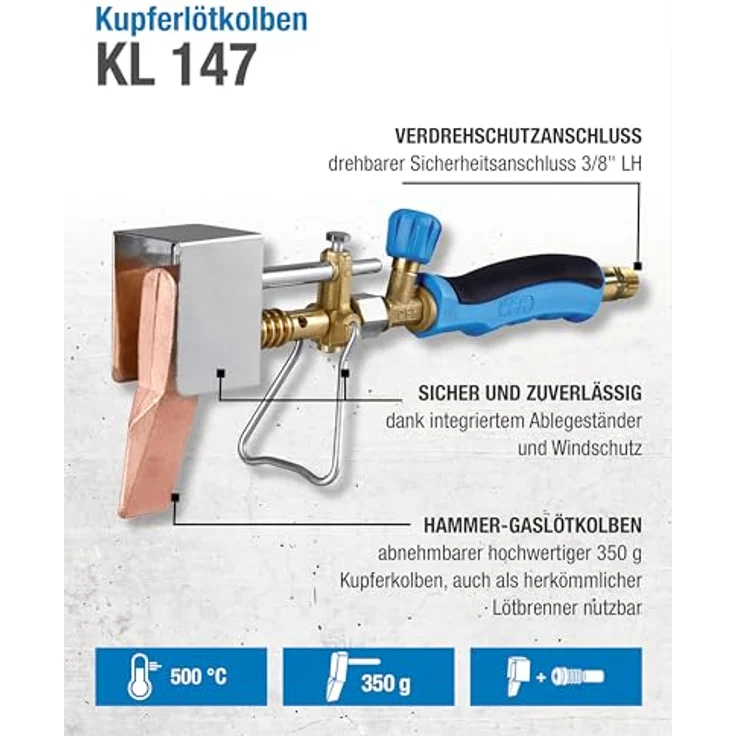 Kupferlötkolben
KL 147

VERDREHSCHUTZANSCHLUSS
drehbarer Sicherheitsanschluss 3/8'' LH

SICHER UND ZUVERLÄSSIG
dank integriertem Ablegeständer und Windschutz

HAMMER-GASLÖTKOLBEN
abnehmbarer hochwertiger 350 g Kupferkolben, auch als herkömmlicher Lötbrenner nutzbar

500 °C

350 g

+